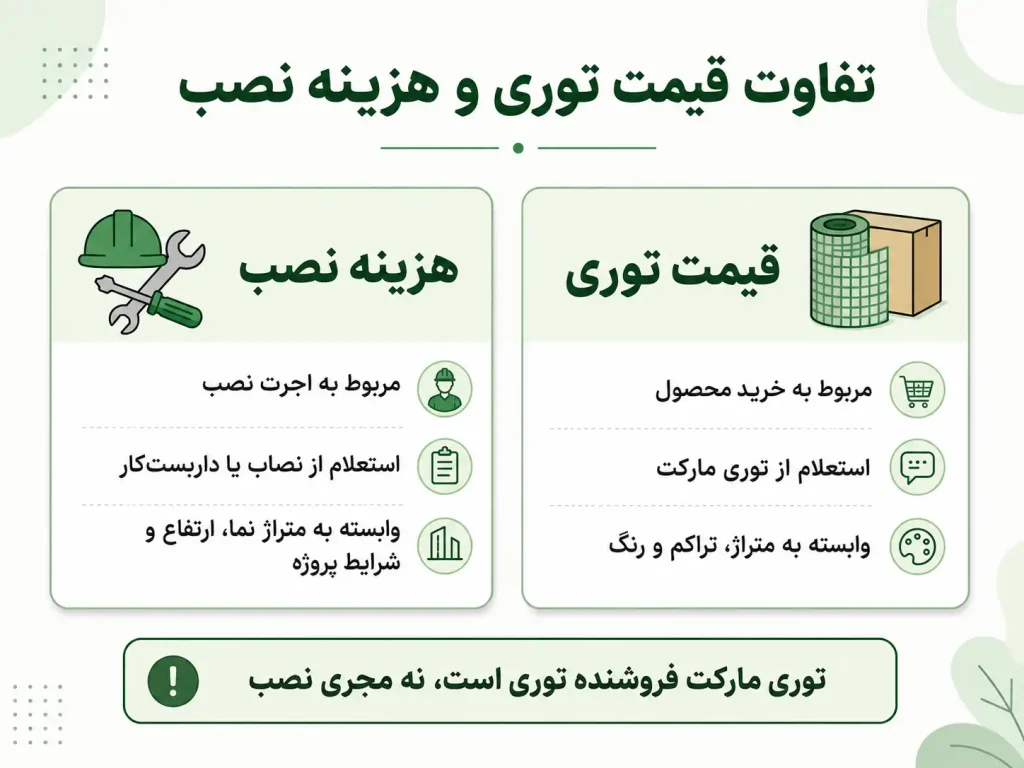 تفاوت قیمت توری و هزینه نصب

قیمت توری

مربوط به خرید محصول

استعلام از توری مارکت

وابسته به متراژ، تراکم و رنگ

هزینه نصب

مربوط به اجرت نصب

استعلام از نصاب یا داربست‌کار

وابسته به متراژ نما، ارتفاع و شرایط پروژه

توری مارکت فروشنده توری است، نه مجری نصب